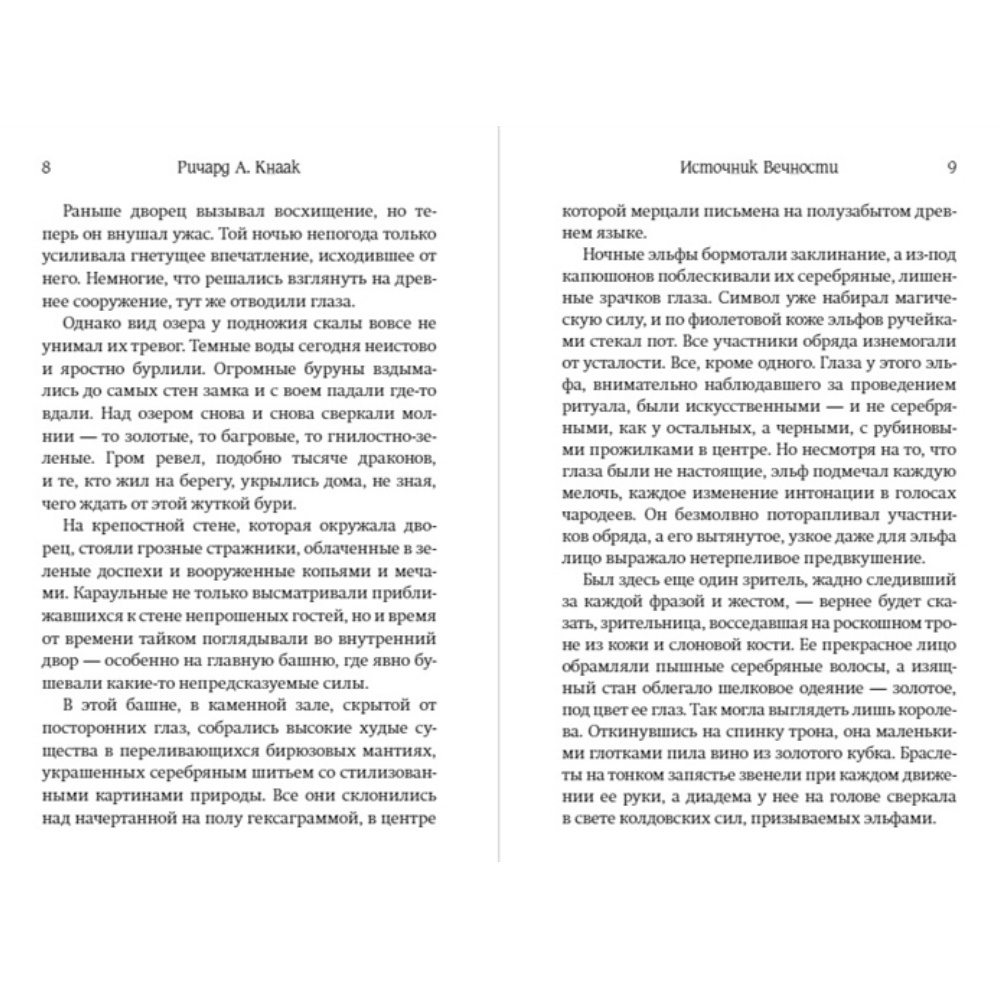 8 Ричард А. Кнаак

Раньше дворец вызывал восхищение, но теперь он внушал ужас. Той ночью непогода только усиливала гнетущее впечатление, исходившее от него. Немногие, что решались взглянуть на древнее сооружение, тут же отводили глаза.

Однако вид озера у подножия скалы вовсе не унимал их тревог. Темные воды сегодня неистово и яростно бурлили. Огромные буруны вздымались до самых стен замка и с воем падали где-то вдали. Над озером снова и снова сверкали молнии — то золотые, то багровые, то гнилостно-зеленые. Гром ревел, подобно тысяче драконов, и те, кто жил на берегу, укрылись дома, не зная, чего ждать от этой жуткой бури.

На крепостной стене, которая окружала дворец, стояли грозные стражники, облаченные в зеленые доспехи и вооруженные копьями и мечами. Караульные не только высматривали приближавшихся к стене непрошеных гостей, но и время от времени тайком поглядывали во внутренний двор — особенно на главную башню, где явно бушевали какие-то непредсказуемые силы.

В этой башне, в каменной зале, скрытой от посторонних глаз, собрались высокие худые существа в переливающихся бирюзовых мантиях, украшенных серебряным шитьем со стилизованными картинами природы. Все они склонились над начертанной на полу гексаграммой, в центре

Источник Вечности 9

которой мерцали письмена на полузабытом древнем языке.

Ночные эльфы бормотали заклинание, а из-под капюшонов поблескивали их серебряные, лишенные зрачков глаза. Символ уже набирал магическую силу, и по фиолетовой коже эльфов ручейками стекал пот. Все участники обряда изнемогали от усталости. Все, кроме одного. Глаза у этого эльфа, внимательно наблюдавшего за проведением ритуала, были искусственными — и не серебряными, как у остальных, а черными, с рубиновыми прожилками в центре. Но несмотря на то, что глаза были не настоящие, эльф подмечал каждую мелочь, каждое изменение интонации в голосах чародеев. Он безмолвно поторапливал участников обряда, а его вытянутое, узкое даже для эльфа лицо выражало нетерпеливое предвкушение.

Был здесь еще один зритель, жадно следивший за каждой фразой и жестом, — вернее будет сказать, зрительница, восседавшая на роскошном троне из кожи и слоновой кости. Ее прекрасное лицо обрамляли пышные серебряные волосы, а изящный стан облегало шелковое одеяние — золотое, под цвет ее глаз. Так могла выглядеть лишь королева. Откинувшись на спинку трона, она маленькими глотками пила вино из золотого кубка. Браслеты на тонком запястье звенели при каждом движении ее руки, а диадема у нее на голове сверкала в свете колдовских сил, призываемых эльфами.